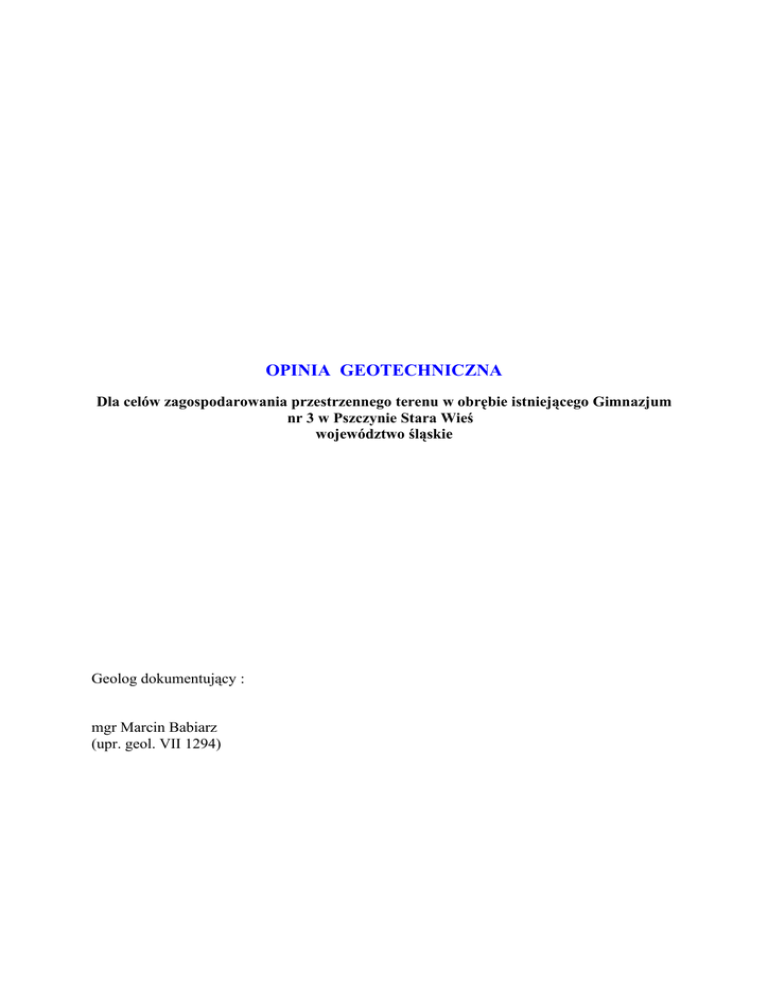 OPINIA GEOTECHNICZNA

Dla celów zagospodarowania przestrzennego terenu w obrębie istniejącego Gimnazjum nr 3 w Pszczynie Stara Wieś województwo śląskie

Geolog dokumentujący :

mgr Marcin Babiarz
(upr. geol. VII 1294)